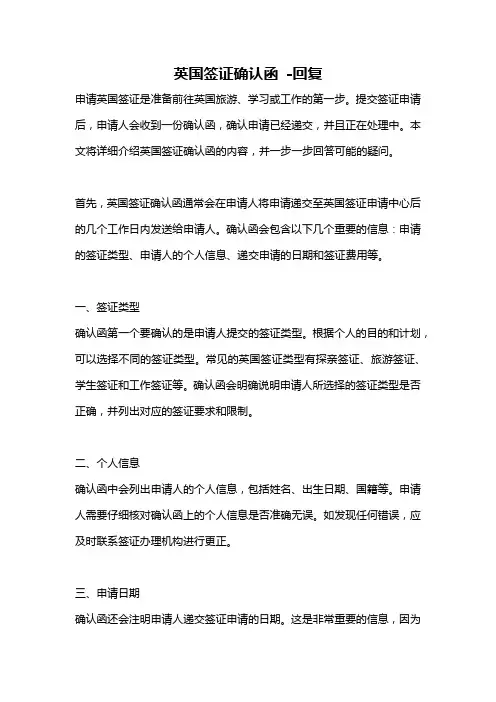 英国签证确认函 -回复

申请英国签证是准备前往英国旅游、学习或工作的第一步。提交签证申请后，申请人会收到一份确认函，确认申请已经递交，并且正在处理中。本文将详细介绍英国签证确认函的内容，并一步一步回答可能的疑问。

首先，英国签证确认函通常会在申请人将申请递交至英国签证申请中心后的几个工作日内发送给申请人。确认函会包含以下几个重要的信息：申请的签证类型、申请人的个人信息、递交申请的日期和签证费用等。

一、签证类型

确认函第一个要确认的是申请人提交的签证类型。根据个人的目的和计划，可以选择不同的签证类型。常见的英国签证类型有探亲签证、旅游签证、学生签证和工作签证等。确认函会明确说明申请人所选择的签证类型是否正确，并列出对应的签证要求和限制。

二、个人信息

确认函中会列出申请人的个人信息，包括姓名、出生日期、国籍等。申请人需要仔细核对确认函上的个人信息是否准确无误。如发现任何错误，应及时联系签证办理机构进行更正。

三、申请日期

确认函还会注明申请人递交签证申请的日期。这是非常重要的信息，因为